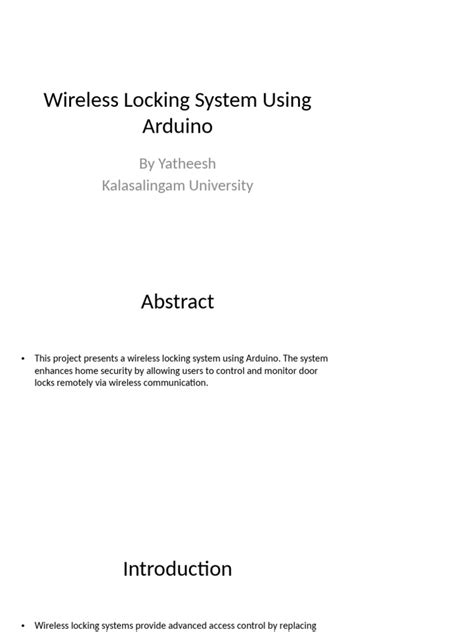 Wireless Locking System Using Arduino

By Yatheesh
Kalasalingam University

Abstract

• This project presents a wireless locking system using Arduino. The system enhances home security by allowing users to control and monitor door locks remotely via wireless communication.

Introduction

• Wireless locking systems provide advanced access control by replacing